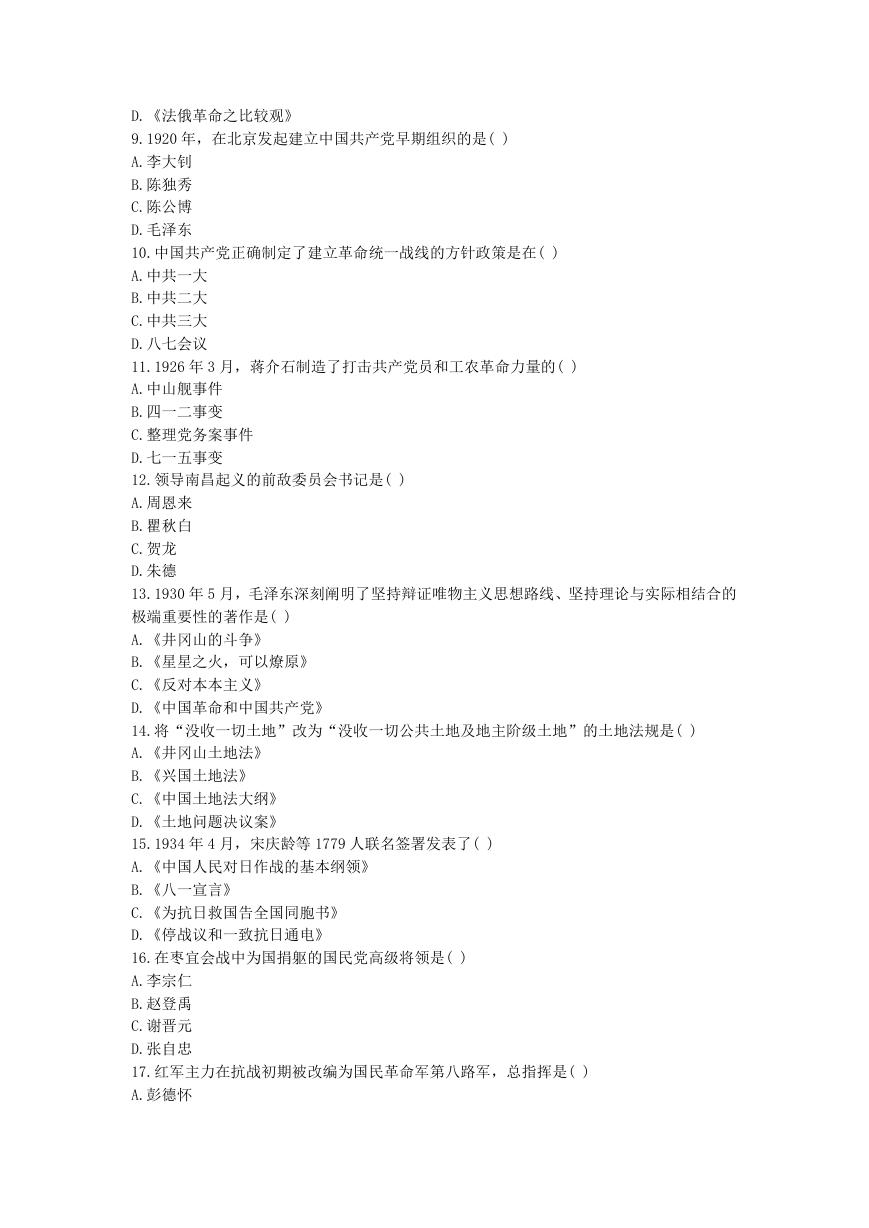 D.《法俄革命之比较观》
9.1920 年，在北京发起建立中国共产党早期组织的是( )
A.李大钊
B.陈独秀
C.陈公博
D.毛泽东
10.中国共产党正确制定了建立革命统一战线的方针政策是在( )
A.中共一大
B.中共二大
C.中共三大
D.八七会议
11.1926 年 3 月，蒋介石制造了打击共产党员和工农革命力量的( )
A.中山舰事件
B.四一二事变
C.整理党务案事件
D.七一五事变
12.领导南昌起义的前敌委员会书记是( )
A.周恩来
B.瞿秋白
C.贺龙
D.朱德
13.1930 年 5 月，毛泽东深刻阐明了坚持辩证唯物主义思想路线、坚持理论与实际相结合的极端重要性的著作是( )
A.《井冈山的斗争》
B.《星星之火，可以燎原》
C.《反对本本主义》
D.《中国革命和中国共产党》
14.将“没收一切土地”改为“没收一切公共土地及地主阶级土地”的土地法规是( )
A.《井冈山土地法》
B.《兴国土地法》
C.《中国土地法大纲》
D.《土地问题决议案》
15.1934 年 4 月，宋庆龄等 1779 人联名签署发表了( )
A.《中国人民对日作战的基本纲领》
B.《八一宣言》
C.《为抗日救国告全国同胞书》
D.《停战议和一致抗日通电》
16.在枣宜会战中为国捐躯的国民党高级将领是( )
A.李宗仁
B.赵登禹
C.谢晋元
D.张自忠
17.红军主力在抗战初期被改编为国民革命军第八路军，总指挥是( )
A.彭德怀